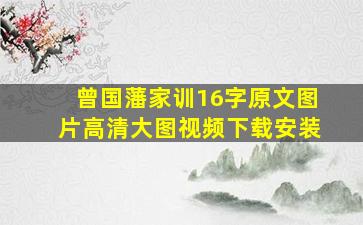 曾国藩家训16字原文图片高清大图视频下载安装